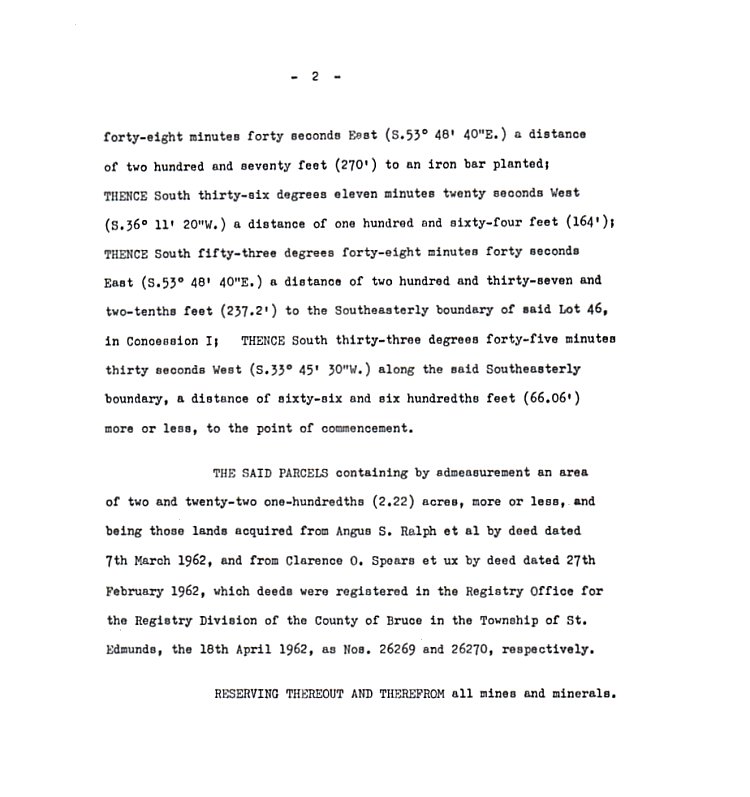 - 2 -

forty-eight minutes forty seconds East (S.53° 48' 40"E.) a distance of two hundred and seventy feet (270') to an iron bar planted; THENCE South thirty-six degrees eleven minutes twenty seconds West (S.36° 11' 20"W.) a distance of one hundred and sixty-four feet (164'); THENCE South fifty-three degrees forty-eight minutes forty seconds East (S.53° 48' 40"E.) a distance of two hundred and thirty-seven and two-tenths feet (237.2') to the Southeasterly boundary of said Lot 46, in Concession I; THENCE South thirty-three degrees forty-five minutes thirty seconds West (S.33° 45' 30"W.) along the said Southeasterly boundary, a distance of sixty-six and six hundredths feet (66.06') more or less, to the point of commencement.

THE SAID PARCELS containing by admeasurement an area of two and twenty-two one-hundredths (2.22) acres, more or less, and being those lands acquired from Angus S. Ralph et al by deed dated 7th March 1962, and from Clarence O. Spears et ux by deed dated 27th February 1962, which deeds were registered in the Registry Office for the Registry Division of the County of Bruce in the Township of St. Edmunds, the 18th April 1962, as Nos. 26269 and 26270, respectively.

RESERVING THEREOUT AND THEREFROM all mines and minerals.